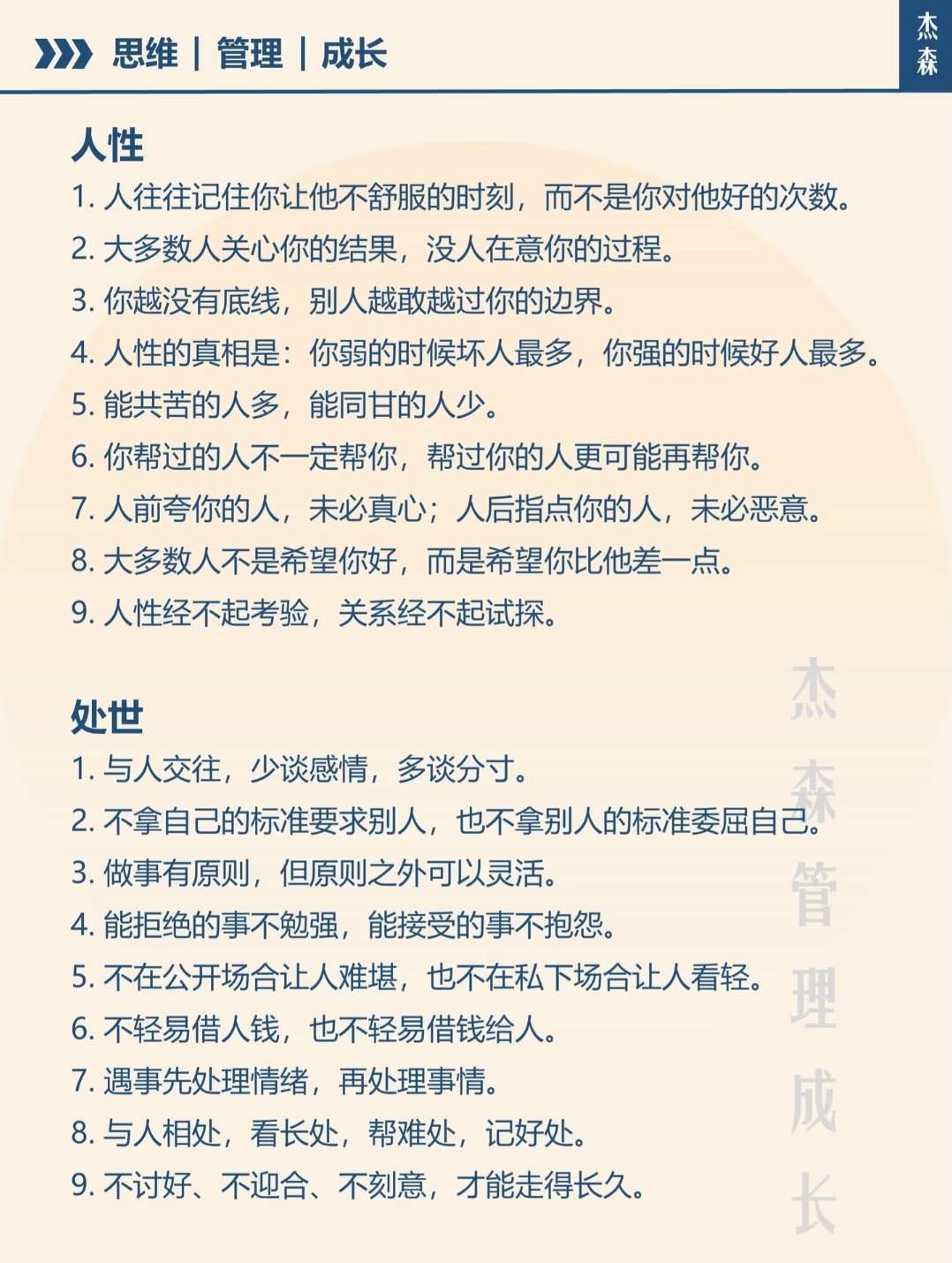 思维 | 管理 | 成长

杰森

人性
1. 人往往记住你让他不舒服的时刻，而不是你对他好的次数。
2. 大多数人关心你的结果，没人在意你的过程。
3. 你越没有底线，别人越敢越过你的边界。
4. 人性的真相是：你弱的时候坏人最多，你强的时候好人最多。
5. 能共苦的人多，能同甘的人少。
6. 你帮过的人不一定帮你，帮过你的人更可能再帮你。
7. 人前夸你的人，未必真心；人后指点你的人，未必恶意。
8. 大多数人不是希望你好，而是希望你比他差一点。
9. 人性经不起考验，关系经不起试探。

处世
1. 与人交往，少谈感情，多谈分寸。
2. 不拿自己的标准要求别人，也不拿别人的标准委屈自己。
3. 做事有原则，但原则之外可以灵活。
4. 能拒绝的事不勉强，能接受的事不抱怨。
5. 不在公开场合让人难堪，也不在私下场合让人看轻。
6. 不轻易借人钱，也不轻易借钱给人。
7. 遇事先处理情绪，再处理事情。
8. 与人相处，看长处，帮难处，记好处。
9. 不讨好、不迎合、不刻意，才能走得长久。

杰森管理成长